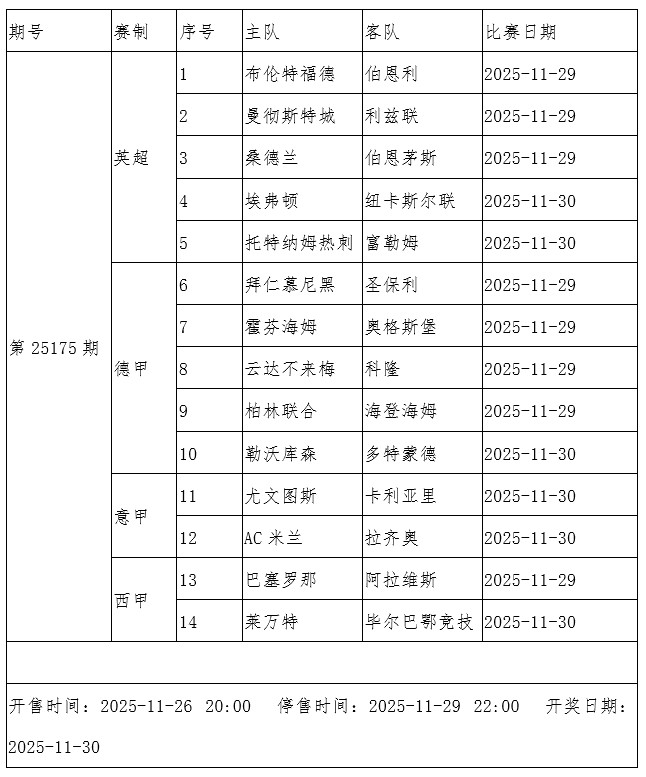 | 期号 | 赛制 | 序号 | 主队 | 客队 | 比赛日期 |
|---|---|---|---|---|---|
| 第 25175 期 | 英超 | 1 | 布伦特福德 | 伯恩利 | 2025-11-29 |
| | | 2 | 曼彻斯特城 | 利兹联 | 2025-11-29 |
| | | 3 | 桑德兰 | 伯恩茅斯 | 2025-11-29 |
| | | 4 | 埃弗顿 | 纽卡斯尔联 | 2025-11-30 |
| | | 5 | 托特纳姆热刺 | 富勒姆 | 2025-11-30 |
| | 德甲 | 6 | 拜仁慕尼黑 | 圣保利 | 2025-11-29 |
| | | 7 | 霍芬海姆 | 奥格斯堡 | 2025-11-29 |
| | | 8 | 云达不来梅 | 科隆 | 2025-11-29 |
| | | 9 | 柏林联合 | 海登海姆 | 2025-11-29 |
| | | 10 | 勒沃库森 | 多特蒙德 | 2025-11-30 |
| | 意甲 | 11 | 尤文图斯 | 卡利亚里 | 2025-11-30 |
| | | 12 | AC 米兰 | 拉齐奥 | 2025-11-30 |
| | 西甲 | 13 | 巴塞罗那 | 阿拉维斯 | 2025-11-29 |
| | | 14 | 莱万特 | 毕尔巴鄂竞技 | 2025-11-30 |

开售时间：2025-11-26 20:00 停售时间：2025-11-29 22:00 开奖日期：2025-11-30